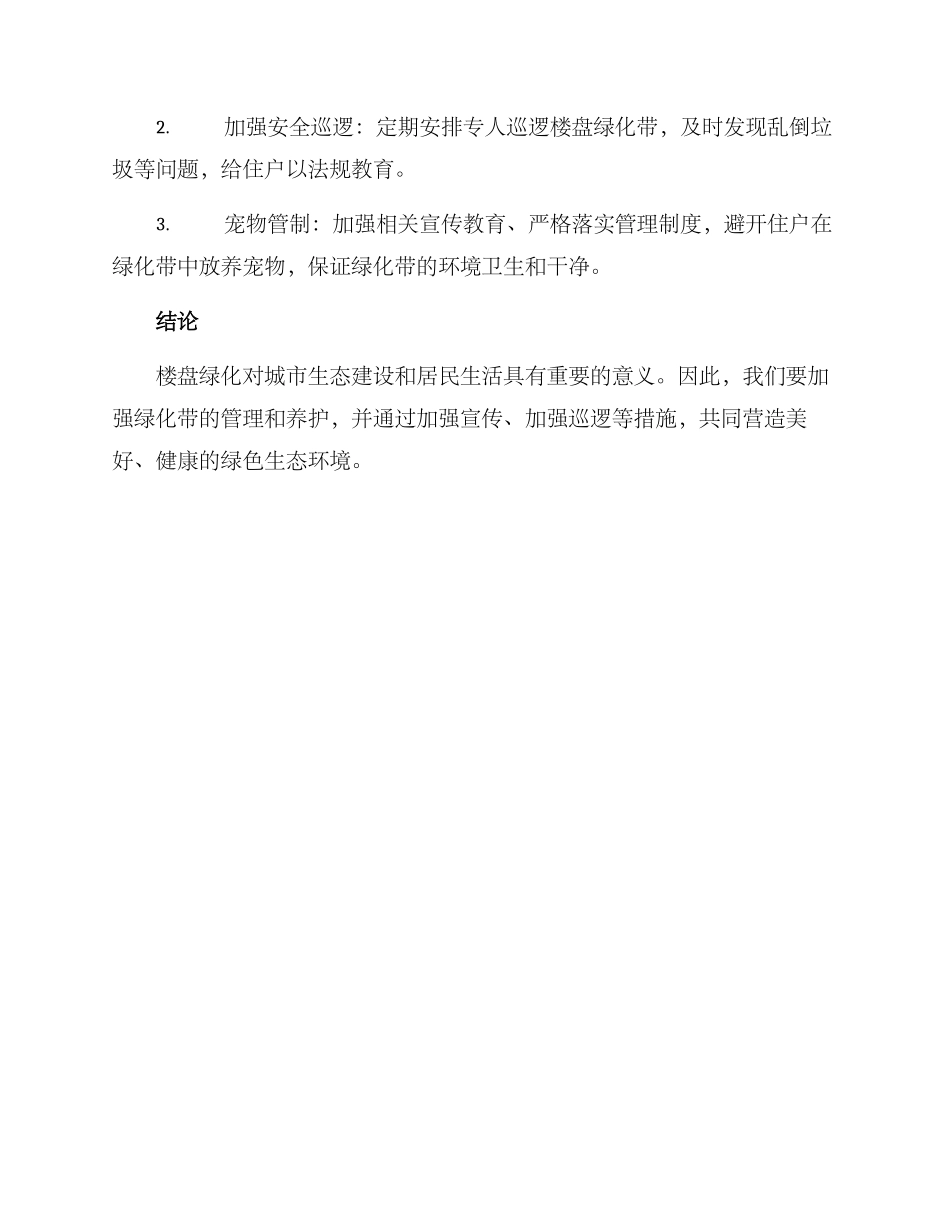 2. 加强安全巡逻：定期安排专人巡逻楼盘绿化带，及时发现乱倒垃圾等问题，给住户以法规教育。

3. 宠物管制：加强相关宣传教育、严格落实管理制度，避开住户在绿化带中放养宠物，保证绿化带的环境卫生和干净。

结论

楼盘绿化对城市生态建设和居民生活具有重要的意义。因此，我们要加强绿化带的管理和养护，并通过加强宣传、加强巡逻等措施，共同营造美好、健康的绿色生态环境。